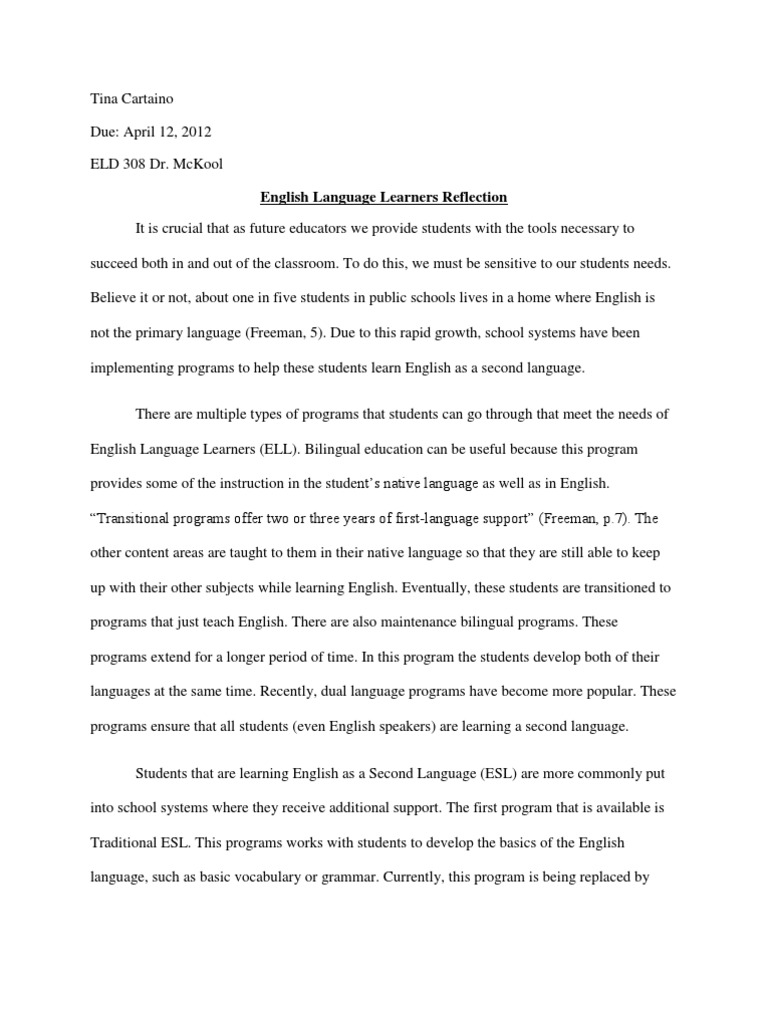 Tina Cartaino

Due: April 12, 2012

ELD 308 Dr. McKool

English Language Learners Reflection

It is crucial that as future educators we provide students with the tools necessary to succeed both in and out of the classroom. To do this, we must be sensitive to our students needs. Believe it or not, about one in five students in public schools lives in a home where English is not the primary language (Freeman, 5). Due to this rapid growth, school systems have been implementing programs to help these students learn English as a second language.

There are multiple types of programs that students can go through that meet the needs of English Language Learners (ELL). Bilingual education can be useful because this program provides some of the instruction in the student's native language as well as in English. "Transitional programs offer two or three years of first-language support" (Freeman, p.7). The other content areas are taught to them in their native language so that they are still able to keep up with their other subjects while learning English. Eventually, these students are transitioned to programs that just teach English. There are also maintenance bilingual programs. These programs extend for a longer period of time. In this program the students develop both of their languages at the same time. Recently, dual language programs have become more popular. These programs ensure that all students (even English speakers) are learning a second language.

Students that are learning English as a Second Language (ESL) are more commonly put into school systems where they receive additional support. The first program that is available is Traditional ESL. This programs works with students to develop the basics of the English language, such as basic vocabulary or grammar. Currently, this program is being replaced by